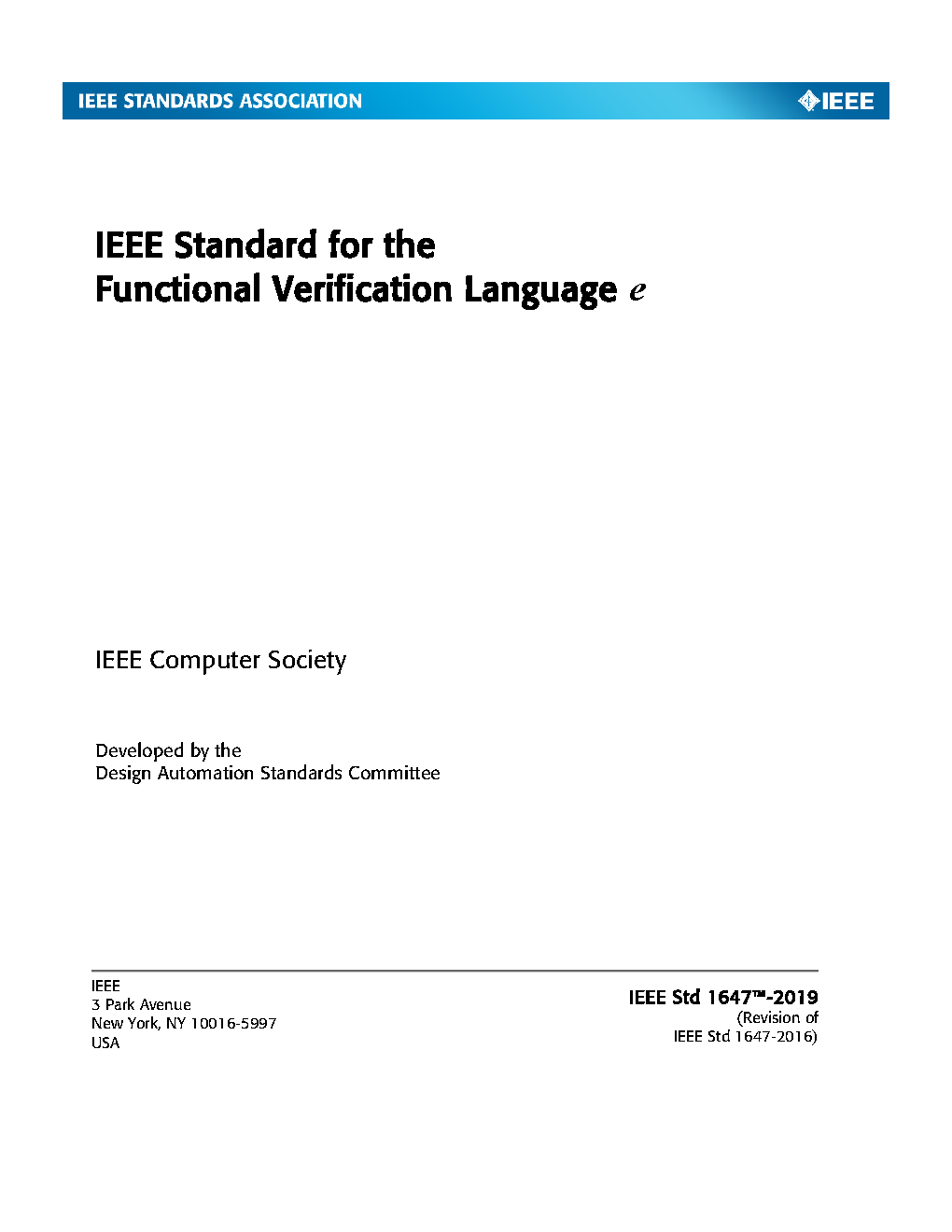 IEEE STANDARDS ASSOCIATION

IEEE

IEEE Standard for the
Functional Verification Language e

IEEE Computer Society

Developed by the
Design Automation Standards Committee

IEEE
3 Park Avenue
New York, NY 10016-5997
USA

IEEE Std 1647™-2019
(Revision of
IEEE Std 1647-2016)